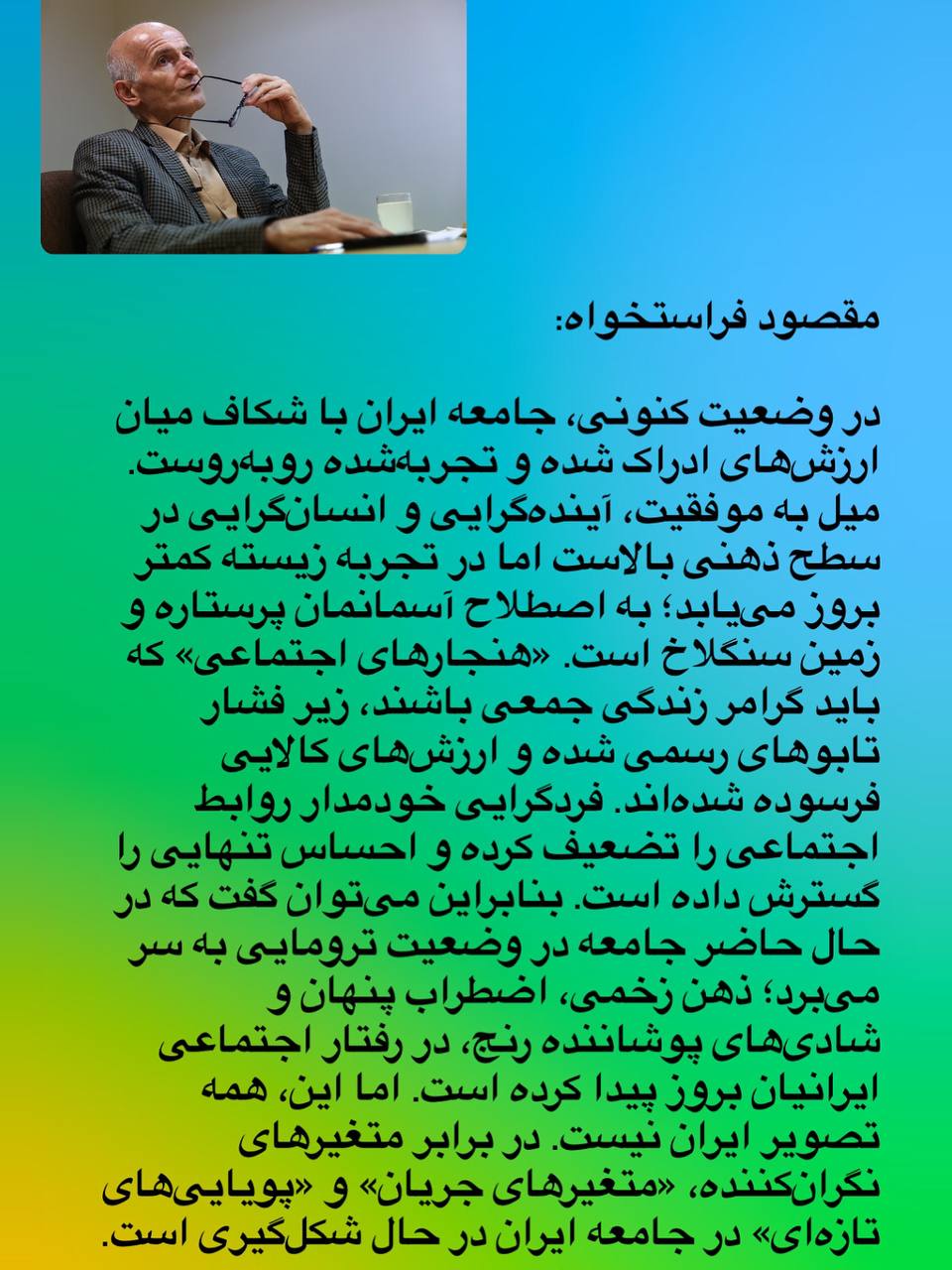 مقصود فراستخواه:

در وضعیت کنونی، جامعه ایران با شکاف میان ارزش‌های ادراک شده و تجربه‌شده روبه‌روست. میل به موفقیت، آینده‌گرایی و انسان‌گرایی در سطح ذهنی بالاست اما در تجربه زیسته کمتر بروز می‌یابد؛ به اصطلاح آسمانمان پرستاره و زمین سنگلاخ است. «هنجارهای اجتماعی» که باید گرامر زندگی جمعی باشند، زیر فشار تابوهای رسمی شده و ارزش‌های کالایی فرسوده شده‌اند. فردگرایی خودمدار روابط اجتماعی را تضعیف کرده و احساس تنهایی را گسترش داده است. بنابراین می‌توان گفت که در حال حاضر جامعه در وضعیت ترومایی به سر می‌برد؛ ذهن زخمی، اضطراب پنهان و شادی‌های پوشاننده رنج، در رفتار اجتماعی ایرانیان بروز پیدا کرده است. اما این، همه تصویر ایران نیست. در برابر متغیرهای نگران‌کننده، «متغیرهای جریان» و «پویایی‌های تازه‌ای» در جامعه ایران در حال شکل‌گیری است.